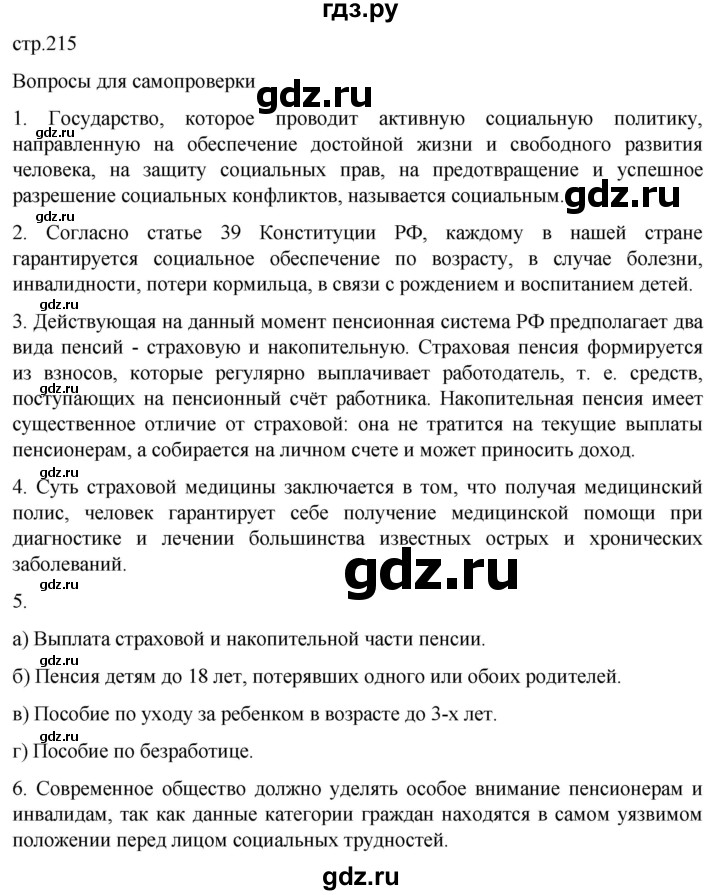 гдз.ру

стр.215

Вопросы для самопроверки

gdz.ru

gdz.ru

1. Государство, которое проводит активную социальную политику, направленную на обеспечение достойной жизни и свободного развития человека, на защиту социальных прав, на предотвращение и успешное разрешение социальных конфликтов, называется социальным.

gdz.ru

gdz.ru

2. Согласно статье 39 Конституции РФ, каждому в нашей стране гарантируется социальное обеспечение по возрасту, в случае болезни, инвалидности, потери кормильца, в связи с рождением и воспитанием детей.

gdz.ru

3. Действующая на данный момент пенсионная система РФ предполагает два вида пенсий - страховую и накопительную. Страховая пенсия формируется из взносов, которые регулярно выплачивает работодатель, т. е. средств, поступающих на пенсионный счёт работника. Накопительная пенсия имеет существенное отличие от страховой: она не тратится на текущие выплаты пенсионерам, а собирается на личном счете и может приносить доход.

4. Суть страховой медицины заключается в том, что получая медицинский полис, человек гарантирует себе получение медицинской помощи при диагностике и лечении большинства известных острых и хронических заболеваний.

gdz.ru

gdz.ru

5.

а) Выплата страховой и накопительной части пенсии.

gdz.ru

б) Пенсия детям до 18 лет, потерявших одного или обоих родителей.

в) Пособие по уходу за ребенком в возрасте до 3-х лет.

gdz.ru

г) Пособие по безработице.

6. Современное общество должно уделять особое внимание пенсионерам и инвалидам, так как данные категории граждан находятся в самом уязвимом положении перед лицом социальных трудностей.

gdz.ru